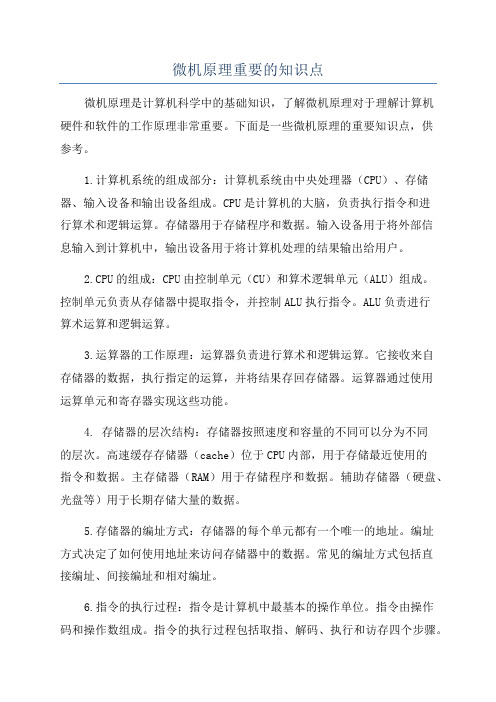 微机原理重要的知识点

微机原理是计算机科学中的基础知识，了解微机原理对于理解计算机硬件和软件的工作原理非常重要。下面是一些微机原理的重要知识点，供参考。

1.计算机系统的组成部分：计算机系统由中央处理器（CPU）、存储器、输入设备和输出设备组成。CPU是计算机的大脑，负责执行指令和进行算术和逻辑运算。存储器用于存储程序和数据。输入设备用于将外部信息输入到计算机中，输出设备用于将计算机处理的结果输出给用户。

2.CPU的组成：CPU由控制单元（CU）和算术逻辑单元（ALU）组成。控制单元负责从存储器中提取指令，并控制ALU执行指令。ALU负责进行算术运算和逻辑运算。

3.运算器的工作原理：运算器负责进行算术和逻辑运算。它接收来自存储器的数据，执行指定的运算，并将结果存回存储器。运算器通过使用运算单元和寄存器实现这些功能。

4. 存储器的层次结构：存储器按照速度和容量的不同可以分为不同的层次。高速缓存存储器（cache）位于CPU内部，用于存储最近使用的指令和数据。主存储器（RAM）用于存储程序和数据。辅助存储器（硬盘、光盘等）用于长期存储大量的数据。

5.存储器的编址方式：存储器的每个单元都有一个唯一的地址。编址方式决定了如何使用地址来访问存储器中的数据。常见的编址方式包括直接编址、间接编址和相对编址。

6.指令的执行过程：指令是计算机中最基本的操作单位。指令由操作码和操作数组成。指令的执行过程包括取指、解码、执行和访存四个步骤。